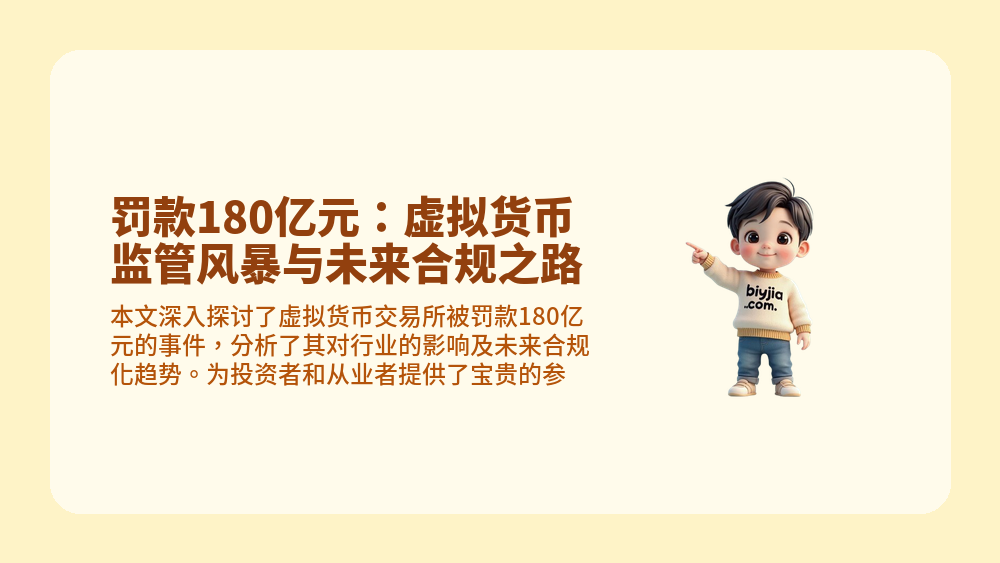 罚款180亿元：虚拟货币监管风暴与未来合规之路

本文深入探讨了虚拟货币交易所被罚款180亿元的事件，分析了其对行业的影响及未来合规化趋势。为投资者和从业者提供了宝贵的参

biyjia .com.